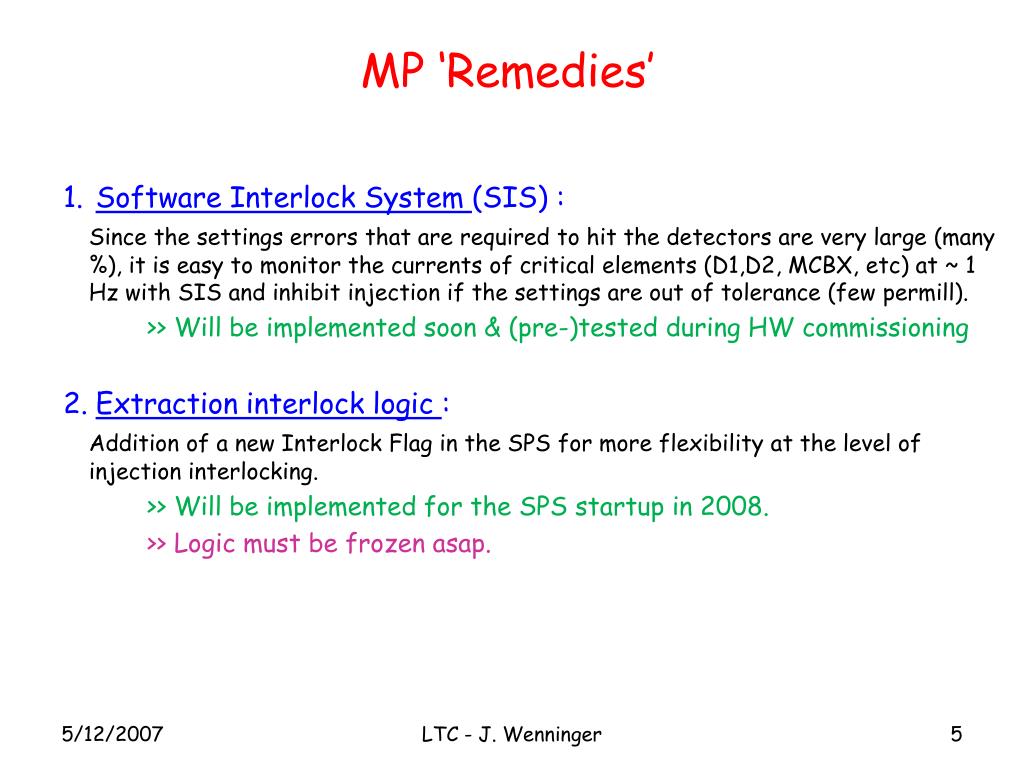 MP ‘Remedies’

1. Software Interlock System (SIS) :

Since the settings errors that are required to hit the detectors are very large (many %), it is easy to monitor the currents of critical elements (D1,D2, MCBX, etc) at ~ 1 Hz with SIS and inhibit injection if the settings are out of tolerance (few permill).

>> Will be implemented soon & (pre-)tested during HW commissioning

2. Extraction interlock logic :

Addition of a new Interlock Flag in the SPS for more flexibility at the level of injection interlocking.

>> Will be implemented for the SPS startup in 2008.

>> Logic must be frozen asap.

5/12/2007

LTC - J. Wenninger

5